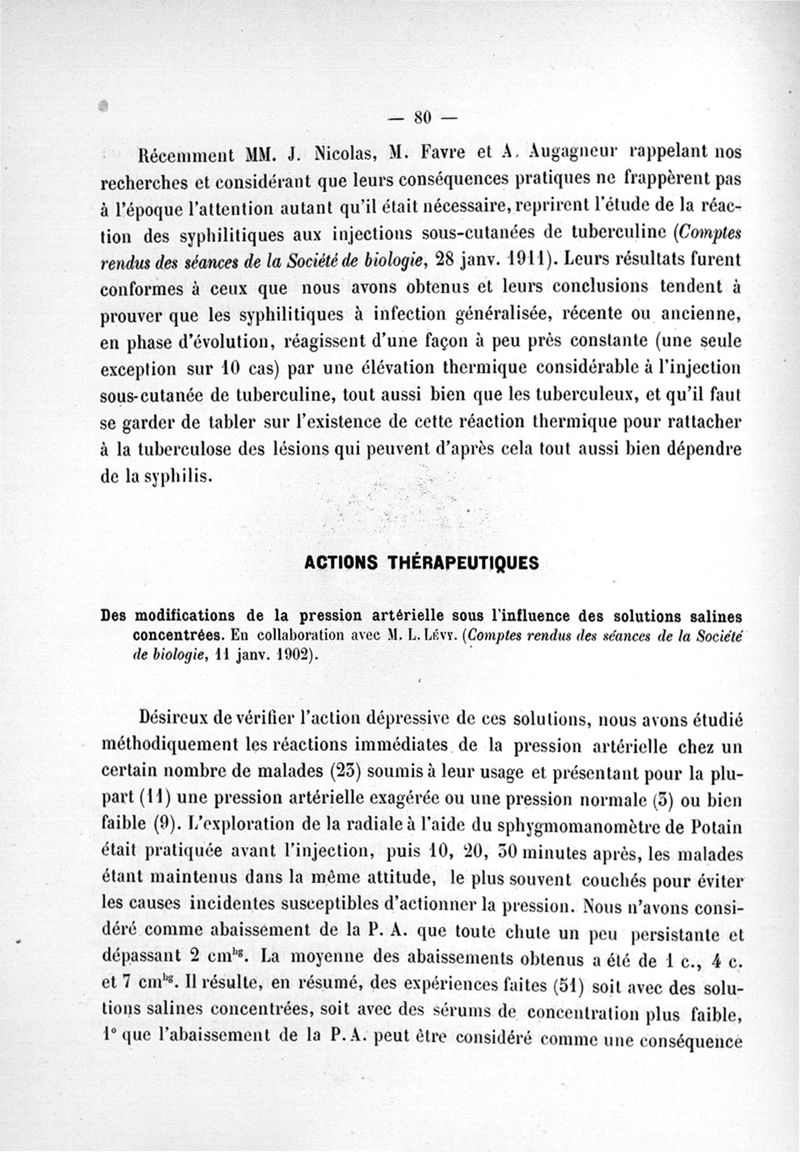 — 80 —

Récemment MM. J. Nicolas, M. Favre et A. Augagneur rappelant nos recherches et considérant que leurs conséquences pratiques ne frappèrent pas à l'époque l'attention autant qu'il était nécessaire, reprirent l'étude de la réaction des syphilitiques aux injections sous-cutanées de tuberculine (Comptes rendus des séances de la Société de biologie, 28 janv. 1911). Leurs résultats furent conformes à ceux que nous avons obtenus et leurs conclusions tendent à prouver que les syphilitiques à infection généralisée, récente ou ancienne, en phase d'évolution, réagissent d'une façon à peu près constante (une seule exception sur 10 cas) par une élévation thermique considérable à l'injection sous-cutanée de tuberculine, tout aussi bien que les tuberculeux, et qu'il faut se garder de tabler sur l'existence de cette réaction thermique pour rattacher à la tuberculose des lésions qui peuvent d'après cela tout aussi bien dépendre de la syphilis.

ACTIONS THÉRAPEUTIQUES

Des modifications de la pression artérielle sous l'influence des solutions salines concentrées. En collaboration avec M. L. Lévy. (Comptes rendus des séances de la Société de biologie, 11 janv. 1902).

Désireux de vérifier l'action dépressive de ces solutions, nous avons étudié méthodiquement les réactions immédiates de la pression artérielle chez un certain nombre de malades (23) soumis à leur usage et présentant pour la plupart (11) une pression artérielle exagérée ou une pression normale (3) ou bien faible (9). L'exploration de la radiale à l'aide du sphygmomanomètre de Potain était pratiquée avant l'injection, puis 10, 20, 30 minutes après, les malades étant maintenus dans la même attitude, le plus souvent couchés pour éviter les causes incidentes susceptibles d'actionner la pression. Nous n'avons considéré comme abaissement de la P. A. que toute chute un peu persistante et dépassant 2 cm$^{hg}$. La moyenne des abaissements obtenus a été de 1 c., 4 c. et 7 cm$^{hg}$. Il résulte, en résumé, des expériences faites (51) soit avec des solutions salines concentrées, soit avec des sérums de concentration plus faible, 1° que l'abaissement de la P. A. peut être considéré comme une conséquence